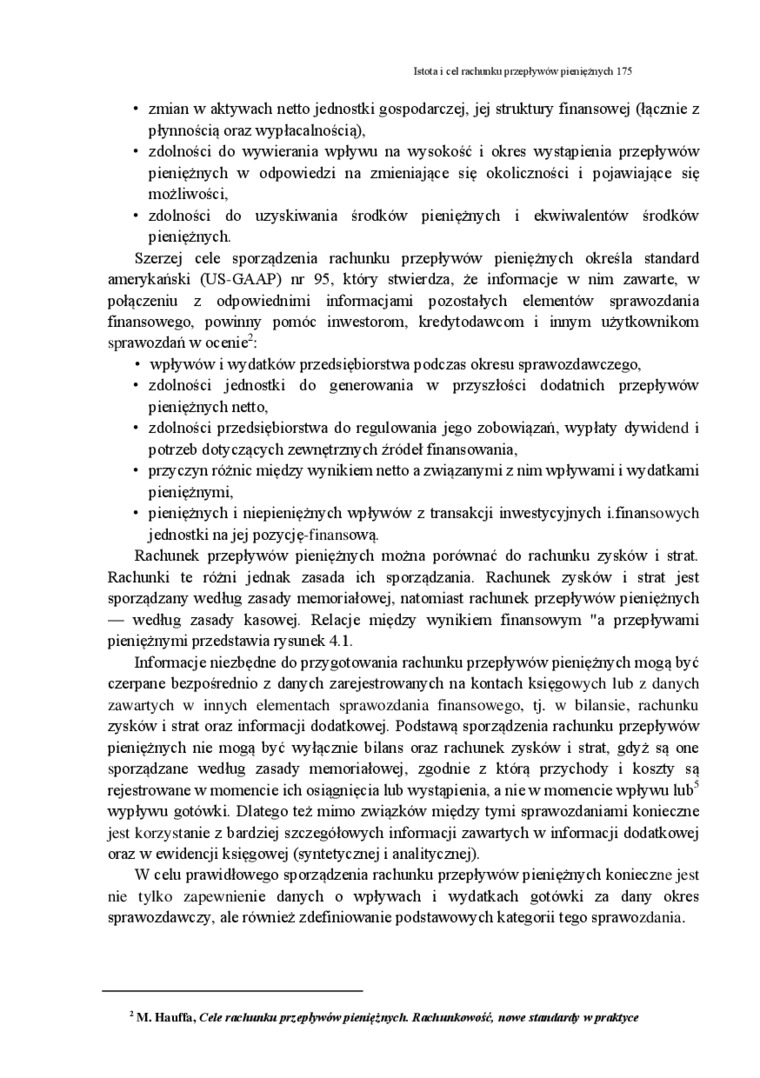 Istota i cel rachunku przepływów pieniężnych 175

• zmian w aktywach netto jednostki gospodarczej, jej struktury finansowej (łącznie z płynnością oraz wypłacalnością),
• zdolności do wywierania wpływu na wysokość i okres wystąpienia przepływów pieniężnych w odpowiedzi na zmieniające się okoliczności i pojawiające się możliwości,
• zdolności do uzyskiwania środków pieniężnych i ekwiwalentów środków pieniężnych.

Szerzej cele sporządzenia rachunku przepływów pieniężnych określa standard amerykański (US-GAAP) nr 95, który stwierdza, że informacje w nim zawarte, w połączeniu z odpowiednimi informacjami pozostałych elementów sprawozdania finansowego, powinny pomóc inwestorom, kredytodawcom i innym użytkownikom sprawozdań w ocenie$^2$:
• wpływów i wydatków przedsiębiorstwa podczas okresu sprawozdawczego,
• zdolności jednostki do generowania w przyszłości dodatnich przepływów pieniężnych netto,
• zdolności przedsiębiorstwa do regulowania jego zobowiązań, wypłaty dywidend i potrzeb dotyczących zewnętrznych źródeł finansowania,
• przyczyn różnic między wynikiem netto a związanymi z nim wpływami i wydatkami pieniężnymi,
• pieniężnych i niepieniężnych wpływów z transakcji inwestycyjnych i.finansowych jednostki na jej pozycję-finansową.

Rachunek przepływów pieniężnych można porównać do rachunku zysków i strat. Rachunki te różni jednak zasada ich sporządzania. Rachunek zysków i strat jest sporządzany według zasady memoriałowej, natomiast rachunek przepływów pieniężnych — według zasady kasowej. Relacje między wynikiem finansowym "a przepływami pieniężnymi przedstawia rysunek 4.1.

Informacje niezbędne do przygotowania rachunku przepływów pieniężnych mogą być czerpane bezpośrednio z danych zarejestrowanych na kontach księgowych lub z danych zawartych w innych elementach sprawozdania finansowego, tj. w bilansie, rachunku zysków i strat oraz informacji dodatkowej. Podstawą sporządzenia rachunku przepływów pieniężnych nie mogą być wyłącznie bilans oraz rachunek zysków i strat, gdyż są one sporządzane według zasady memoriałowej, zgodnie z którą przychody i koszty są rejestrowane w momencie ich osiągnięcia lub wystąpienia, a nie w momencie wpływu lub$^5$ wypływu gotówki. Dlatego też mimo związków między tymi sprawozdaniami konieczne jest korzystanie z bardziej szczegółowych informacji zawartych w informacji dodatkowej oraz w ewidencji księgowej (syntetycznej i analitycznej).

W celu prawidłowego sporządzenia rachunku przepływów pieniężnych konieczne jest nie tylko zapewnienie danych o wpływach i wydatkach gotówki za dany okres sprawozdawczy, ale również zdefiniowanie podstawowych kategorii tego sprawozdania.

$^2$ M. Hauffa, Cele rachunku przepływów pieniężnych. Rachunkowość, nowe standardy w praktyce